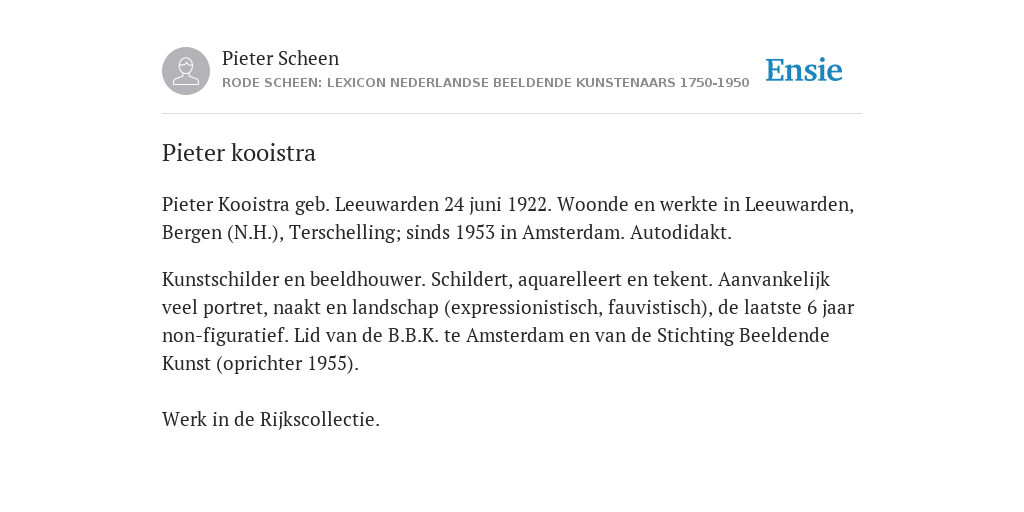 Pieter Scheen
RODE SCHEEN: LEXICON NEDERLANDSE BEELDENDE KUNSTENAARS 1750-1950

Ensie

Pieter kooistra

Pieter Kooistra geb. Leeuwarden 24 juni 1922. Woonde en werkte in Leeuwarden, Bergen (N.H.), Terschelling; sinds 1953 in Amsterdam. Autodidakt.

Kunstschilder en beeldhouwer. Schildert, aquarelleert en tekent. Aanvankelijk veel portret, naakt en landschap (expressionistisch, fauvistisch), de laatste 6 jaar non-figuratief. Lid van de B.B.K. te Amsterdam en van de Stichting Beeldende Kunst (oprichter 1955).

Werk in de Rijkscollectie.